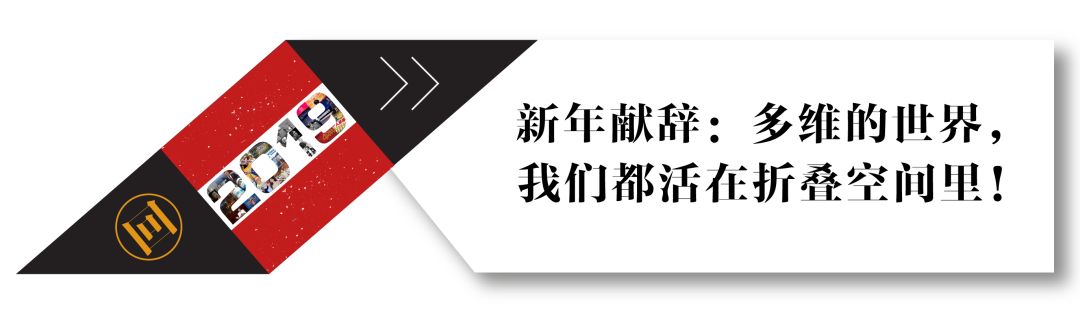 2019

新年献辞：多维的世界，我们都活在折叠空间里！